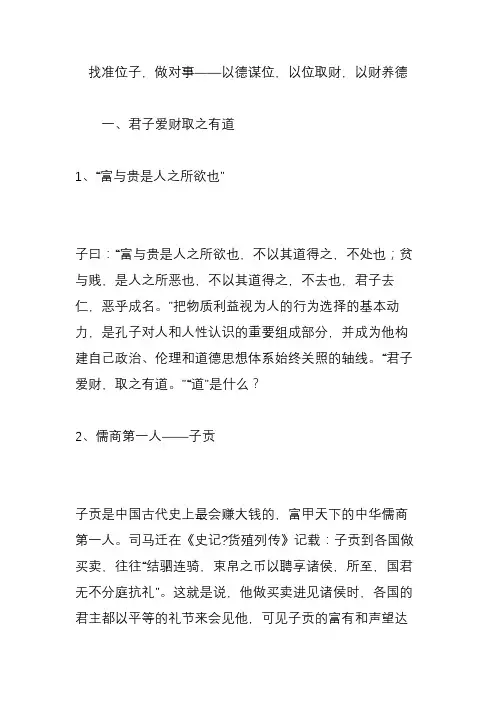 找准位子，做对事——以德谋位，以位取财，以财养德

一、君子爱财取之有道

1、“富与贵是人之所欲也”

子曰：“富与贵是人之所欲也，不以其道得之，不处也；贫与贱，是人之所恶也，不以其道得之，不去也，君子去仁，恶乎成名。”把物质利益视为人的行为选择的基本动力，是孔子对人和人性认识的重要组成部分，并成为他构建自己政治、伦理和道德思想体系始终关照的轴线。“君子爱财，取之有道。”“道”是什么？

2、儒商第一人——子贡

子贡是中国古代史上最会赚大钱的，富甲天下的中华儒商第一人。司马迁在《史记?货殖列传》记载：子贡到各国做买卖，往往“结驷连骑，束帛之币以聘享诸侯，所至，国君无不分庭抗礼”。这就是说，他做买卖进见诸侯时，各国的君主都以平等的礼节来会见他，可见子贡的富有和声望达